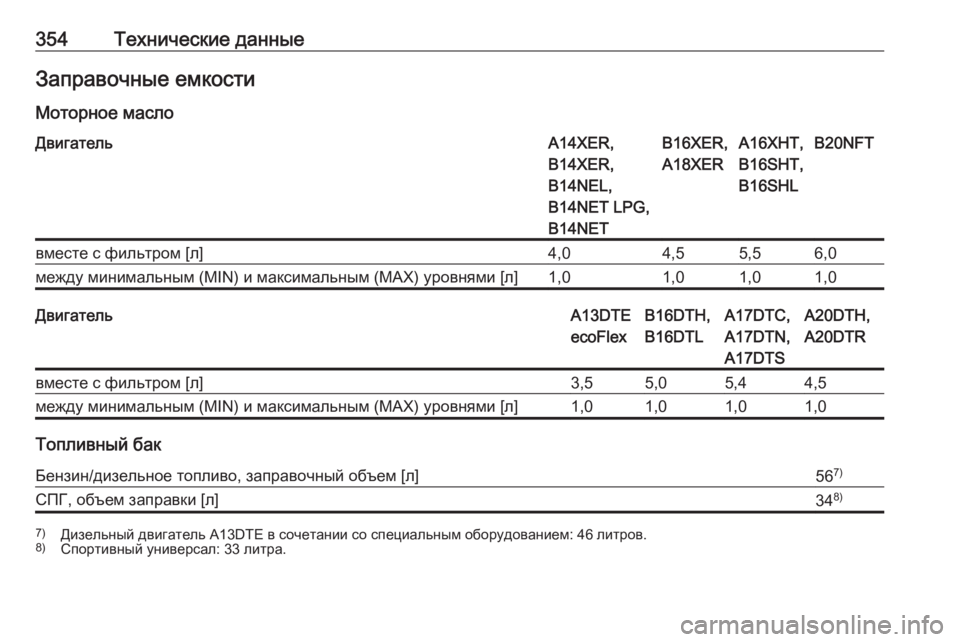 354 Технические данные

Заправочные емкости

Моторное масло

| Двигатель | A14XER, B14XER, B14NEL, B14NET LPG, B14NET | B16XER, A18XER | A16XHT, B16SHT, B16SHL | B20NFT |
|---|---|---|---|---|
| вместе с фильтром [л] | 4,0 | 4,5 | 5,5 | 6,0 |
| между минимальным (MIN) и максимальным (MAX) уровнями [л] | 1,0 | 1,0 | 1,0 | 1,0 |

| Двигатель | A13DTE ecoFlex | B16DTH, B16DTL | A17DTC, A17DTN, A17DTS | A20DTH, A20DTR |
|---|---|---|---|---|
| вместе с фильтром [л] | 3,5 | 5,0 | 5,4 | 4,5 |
| между минимальным (MIN) и максимальным (MAX) уровнями [л] | 1,0 | 1,0 | 1,0 | 1,0 |

Топливный бак

| Бензин/дизельное топливо, заправочный объем [л] | $56^{7)}$ |
|---|---|
| СПГ, объем заправки [л] | $34^{8)}$ |

7) Дизельный двигатель A13DTE в сочетании со специальным оборудованием: 46 литров.
8) Спортивный универсал: 33 литра.

carmanualsonline.info